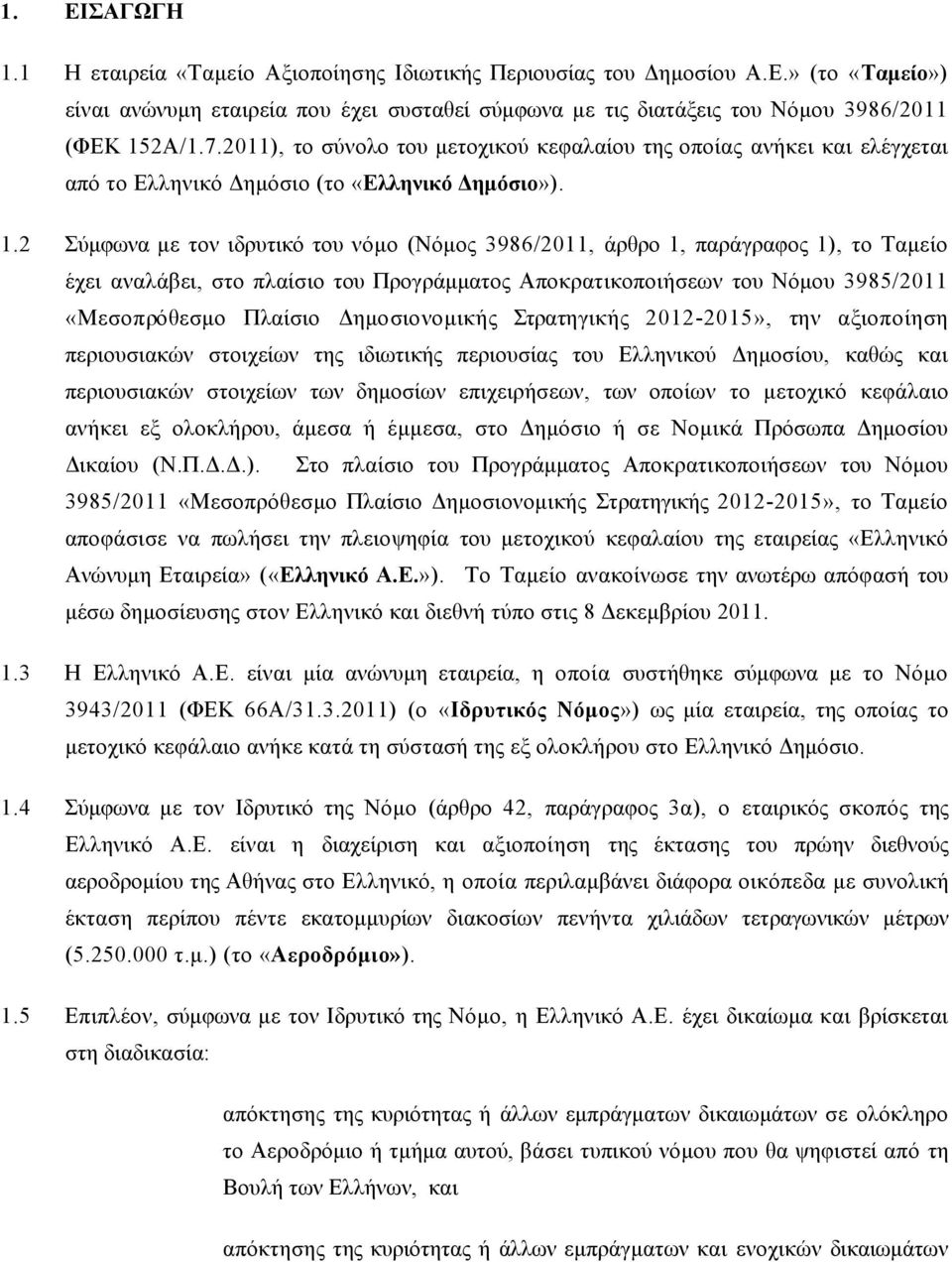 1. ΕΙΣΑΓΩΓΗ

1.1 Η εταιρεία «Ταμείο Αξιοποίησης Ιδιωτικής Περιουσίας του Δημοσίου Α.Ε.» (το «Ταμείο») είναι ανώνυμη εταιρεία που έχει συσταθεί σύμφωνα με τις διατάξεις του Νόμου 3986/2011 (ΦΕΚ 152Α/1.7.2011), το σύνολο του μετοχικού κεφαλαίου της οποίας ανήκει και ελέγχεται από το Ελληνικό Δημόσιο (το «Ελληνικό Δημόσιο»).

1.2 Σύμφωνα με τον ιδρυτικό του νόμο (Νόμος 3986/2011, άρθρο 1, παράγραφος 1), το Ταμείο έχει αναλάβει, στο πλαίσιο του Προγράμματος Αποκρατικοποιήσεων του Νόμου 3985/2011 «Μεσοπρόθεσμο Πλαίσιο Δημοσιονομικής Στρατηγικής 2012-2015», την αξιοποίηση περιουσιακών στοιχείων της ιδιωτικής περιουσίας του Ελληνικού Δημοσίου, καθώς και περιουσιακών στοιχείων των δημοσίων επιχειρήσεων, των οποίων το μετοχικό κεφάλαιο ανήκει εξ ολοκλήρου, άμεσα ή έμμεσα, στο Δημόσιο ή σε Νομικά Πρόσωπα Δημοσίου Δικαίου (Ν.Π.Δ.Δ.). Στο πλαίσιο του Προγράμματος Αποκρατικοποιήσεων του Νόμου 3985/2011 «Μεσοπρόθεσμο Πλαίσιο Δημοσιονομικής Στρατηγικής 2012-2015», το Ταμείο αποφάσισε να πωλήσει την πλειοψηφία του μετοχικού κεφαλαίου της εταιρείας «Ελληνικό Ανώνυμη Εταιρεία» («Ελληνικό Α.Ε.»). Το Ταμείο ανακοίνωσε την ανωτέρω απόφασή του μέσω δημοσίευσης στον Ελληνικό και διεθνή τύπο στις 8 Δεκεμβρίου 2011.

1.3 Η Ελληνικό Α.Ε. είναι μία ανώνυμη εταιρεία, η οποία συστήθηκε σύμφωνα με το Νόμο 3943/2011 (ΦΕΚ 66Α/31.3.2011) (ο «Ιδρυτικός Νόμος») ως μία εταιρεία, της οποίας το μετοχικό κεφάλαιο ανήκε κατά τη σύστασή της εξ ολοκλήρου στο Ελληνικό Δημόσιο.

1.4 Σύμφωνα με τον Ιδρυτικό της Νόμο (άρθρο 42, παράγραφος 3α), ο εταιρικός σκοπός της Ελληνικό Α.Ε. είναι η διαχείριση και αξιοποίηση της έκτασης του πρώην διεθνούς αεροδρομίου της Αθήνας στο Ελληνικό, η οποία περιλαμβάνει διάφορα οικόπεδα με συνολική έκταση περίπου πέντε εκατομμυρίων διακοσίων πενήντα χιλιάδων τετραγωνικών μέτρων (5.250.000 τ.μ.) (το «Αεροδρόμιο»).

1.5 Επιπλέον, σύμφωνα με τον Ιδρυτικό της Νόμο, η Ελληνικό Α.Ε. έχει δικαίωμα και βρίσκεται στη διαδικασία:

απόκτησης της κυριότητας ή άλλων εμπράγματων δικαιωμάτων σε ολόκληρο το Αεροδρόμιο ή τμήμα αυτού, βάσει τυπικού νόμου που θα ψηφιστεί από τη Βουλή των Ελλήνων, και

απόκτησης της κυριότητας ή άλλων εμπράγματων και ενοχικών δικαιωμάτων